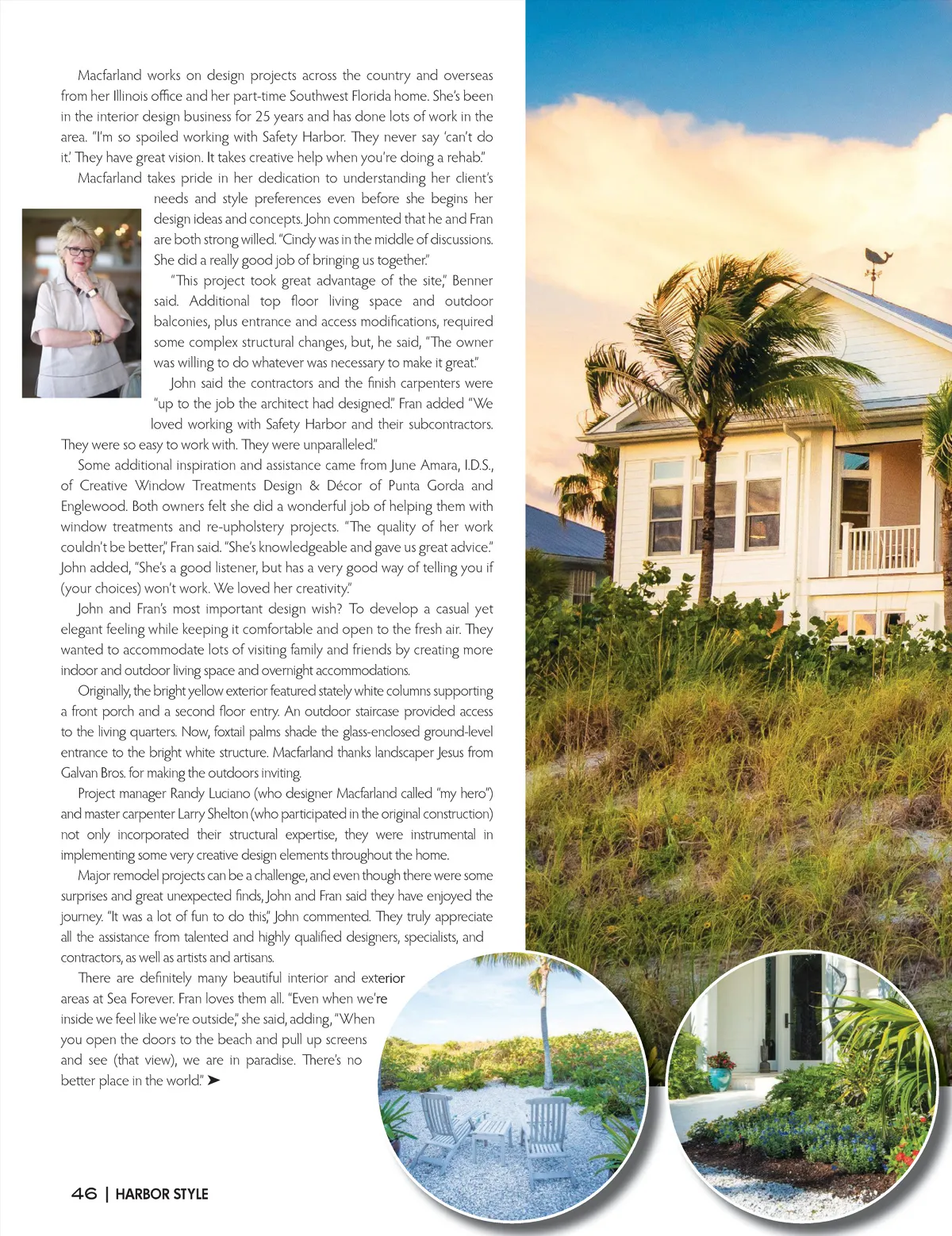 Macfarland works on design projects across the country and overseas from her Illinois office and her part-time Southwest Florida home. She's been in the interior design business for 25 years and has done lots of work in the area. "I'm so spoiled working with Safety Harbor. They never say 'can't do it.' They have great vision. It takes creative help when you're doing a rehab."

Macfarland takes pride in her dedication to understanding her client's needs and style preferences even before she begins her design ideas and concepts. John commented that he and Fran are both strong willed. "Cindy was in the middle of discussions. She did a really good job of bringing us together."

"This project took great advantage of the site," Benner said. Additional top floor living space and outdoor balconies, plus entrance and access modifications, required some complex structural changes, but, he said, "The owner was willing to do whatever was necessary to make it great."

John said the contractors and the finish carpenters were "up to the job the architect had designed." Fran added "We loved working with Safety Harbor and their subcontractors. They were so easy to work with. They were unparalleled."

Some additional inspiration and assistance came from June Amara, I.D.S., of Creative Window Treatments Design & Décor of Punta Gorda and Englewood. Both owners felt she did a wonderful job of helping them with window treatments and re-upholstery projects. "The quality of her work couldn't be better," Fran said. "She's knowledgeable and gave us great advice." John added, "She's a good listener, but has a very good way of telling you if (your choices) won't work. We loved her creativity."

John and Fran's most important design wish? To develop a casual yet elegant feeling while keeping it comfortable and open to the fresh air. They wanted to accommodate lots of visiting family and friends by creating more indoor and outdoor living space and overnight accommodations.

Originally, the bright yellow exterior featured stately white columns supporting a front porch and a second floor entry. An outdoor staircase provided access to the living quarters. Now, foxtail palms shade the glass-enclosed ground-level entrance to the bright white structure. Macfarland thanks landscaper Jesus from Galvan Bros. for making the outdoors inviting.

Project manager Randy Luciano (who designer Macfarland called "my hero") and master carpenter Larry Shelton (who participated in the original construction) not only incorporated their structural expertise, they were instrumental in implementing some very creative design elements throughout the home.

Major remodel projects can be a challenge, and even though there were some surprises and great unexpected finds, John and Fran said they have enjoyed the journey. "It was a lot of fun to do this," John commented. They truly appreciate all the assistance from talented and highly qualified designers, specialists, and contractors, as well as artists and artisans.

There are definitely many beautiful interior and exterior areas at Sea Forever. Fran loves them all. "Even when we're inside we feel like we're outside," she said, adding, "When you open the doors to the beach and pull up screens and see (that view), we are in paradise. There's no better place in the world." ➤

46 | HARBOR STYLE